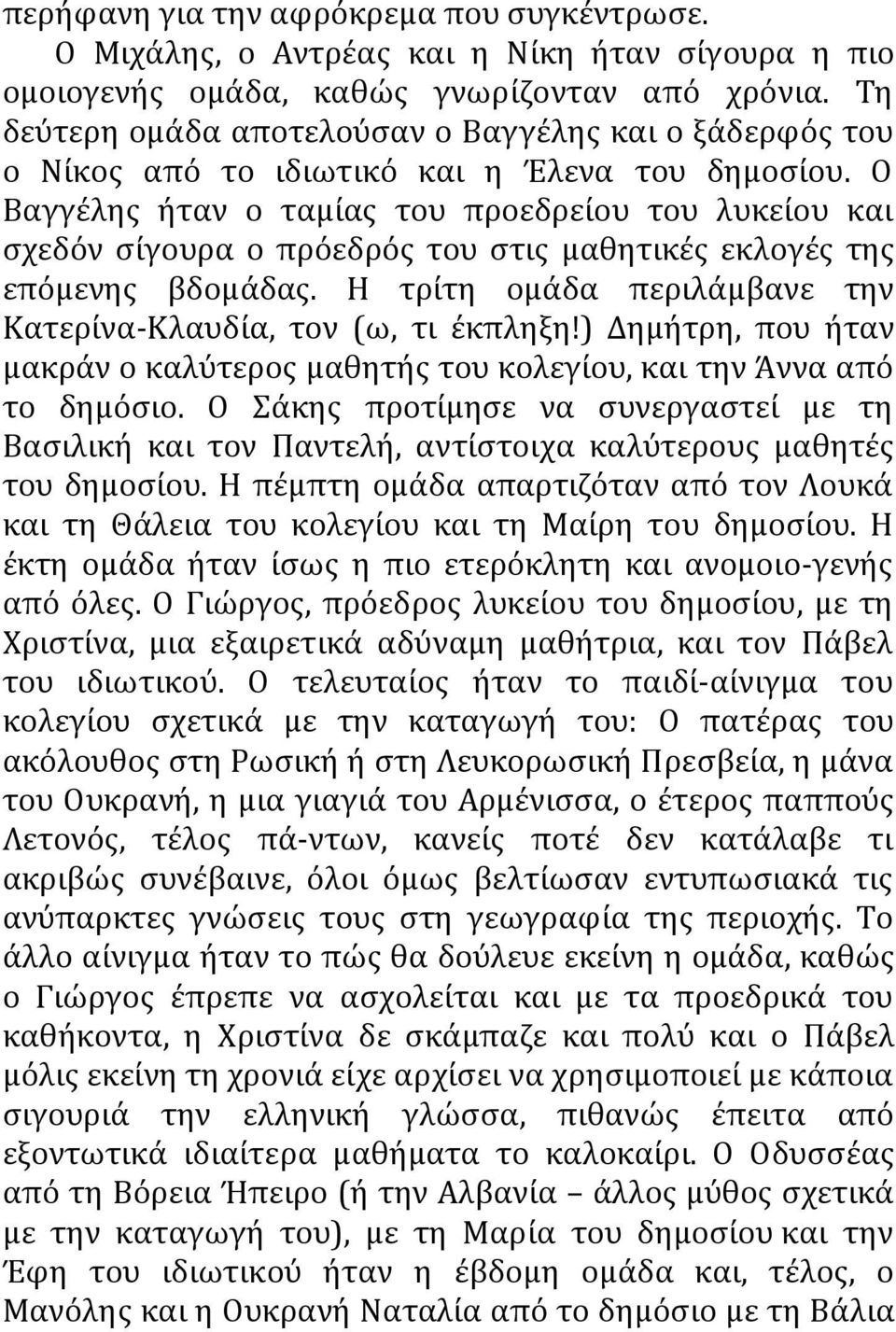 περήφανη για την αφρόκρεμα που συγκέντρωσε.

Ο Μιχάλης, ο Αντρέας και η Νίκη ήταν σίγουρα η πιο ομοιογενής ομάδα, καθώς γνωρίζονταν από χρόνια. Τη δεύτερη ομάδα αποτελούσαν ο Βαγγέλης και ο ξάδερφός του ο Νίκος από το ιδιωτικό και η Έλενα του δημοσίου. Ο Βαγγέλης ήταν ο ταμίας του προεδρείου του λυκείου και σχεδόν σίγουρα ο πρόεδρός του στις μαθητικές εκλογές της επόμενης βδομάδας. Η τρίτη ομάδα περιλάμβανε την Κατερίνα-Κλαυδία, τον (ω, τι έκπληξη!) Δημήτρη, που ήταν μακράν ο καλύτερος μαθητής του κολεγίου, και την Άννα από το δημόσιο. Ο Σάκης προτίμησε να συνεργαστεί με τη Βασιλική και τον Παντελή, αντίστοιχα καλύτερους μαθητές του δημοσίου. Η πέμπτη ομάδα απαρτιζόταν από τον Λουκά και τη Θάλεια του κολεγίου και τη Μαίρη του δημοσίου. Η έκτη ομάδα ήταν ίσως η πιο ετερόκλητη και ανομοιο-γενής από όλες. Ο Γιώργος, πρόεδρος λυκείου του δημοσίου, με τη Χριστίνα, μια εξαιρετικά αδύναμη μαθήτρια, και τον Πάβελ του ιδιωτικού. Ο τελευταίος ήταν το παιδί-αίνιγμα του κολεγίου σχετικά με την καταγωγή του: Ο πατέρας του ακόλουθος στη Ρωσική ή στη Λευκορωσική Πρεσβεία, η μάνα του Ουκρανή, η μια γιαγιά του Αρμένισσα, ο έτερος παππούς Λετονός, τέλος πά-ντων, κανείς ποτέ δεν κατάλαβε τι ακριβώς συνέβαινε, όλοι όμως βελτίωσαν εντυπωσιακά τις ανύπαρκτες γνώσεις τους στη γεωγραφία της περιοχής. Το άλλο αίνιγμα ήταν το πώς θα δούλευε εκείνη η ομάδα, καθώς ο Γιώργος έπρεπε να ασχολείται και με τα προεδρικά του καθήκοντα, η Χριστίνα δε σκάμπαζε και πολύ και ο Πάβελ μόλις εκείνη τη χρονιά είχε αρχίσει να χρησιμοποιεί με κάποια σιγουριά την ελληνική γλώσσα, πιθανώς έπειτα από εξοντωτικά ιδιαίτερα μαθήματα το καλοκαίρι. Ο Οδυσσέας από τη Βόρεια Ήπειρο (ή την Αλβανία – άλλος μύθος σχετικά με την καταγωγή του), με τη Μαρία του δημοσίου και την Έφη του ιδιωτικού ήταν η έβδομη ομάδα και, τέλος, ο Μανόλης και η Ουκρανή Ναταλία από το δημόσιο με τη Βάλια